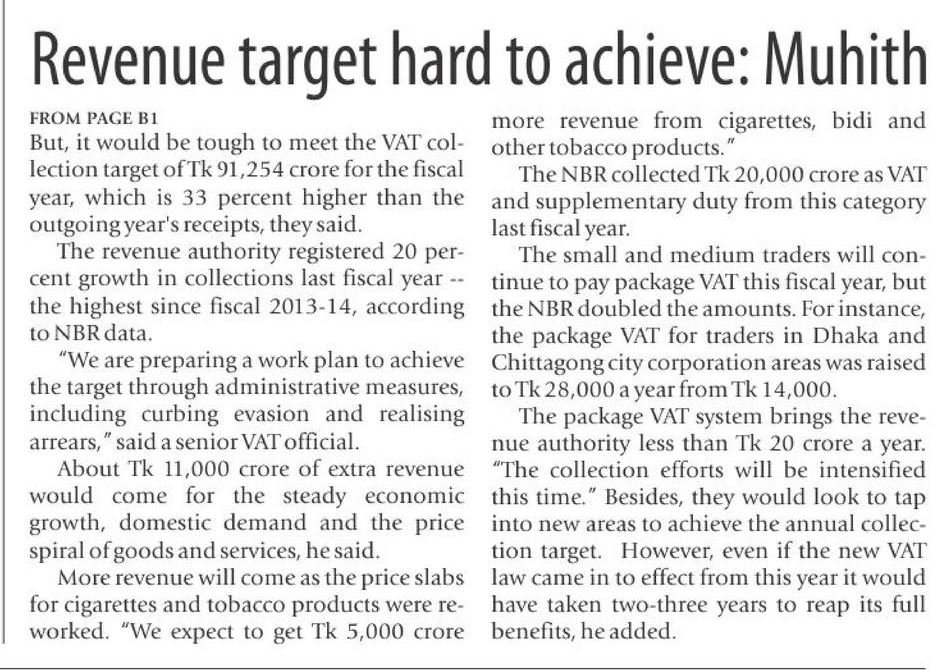 Revenue target hard to achieve: Muhith

FROM PAGE B1

But, it would be tough to meet the VAT collection target of Tk 91,254 crore for the fiscal year, which is 33 percent higher than the outgoing year's receipts, they said.

The revenue authority registered 20 percent growth in collections last fiscal year -- the highest since fiscal 2013-14, according to NBR data.

"We are preparing a work plan to achieve the target through administrative measures, including curbing evasion and realising arrears," said a senior VAT official.

About Tk 11,000 crore of extra revenue would come for the steady economic growth, domestic demand and the price spiral of goods and services, he said.

More revenue will come as the price slabs for cigarettes and tobacco products were reworked. "We expect to get Tk 5,000 crore more revenue from cigarettes, bidi and other tobacco products."

The NBR collected Tk 20,000 crore as VAT and supplementary duty from this category last fiscal year.

The small and medium traders will continue to pay package VAT this fiscal year, but the NBR doubled the amounts. For instance, the package VAT for traders in Dhaka and Chittagong city corporation areas was raised to Tk 28,000 a year from Tk 14,000.

The package VAT system brings the revenue authority less than Tk 20 crore a year. "The collection efforts will be intensified this time." Besides, they would look to tap into new areas to achieve the annual collection target. However, even if the new VAT law came in to effect from this year it would have taken two-three years to reap its full benefits, he added.